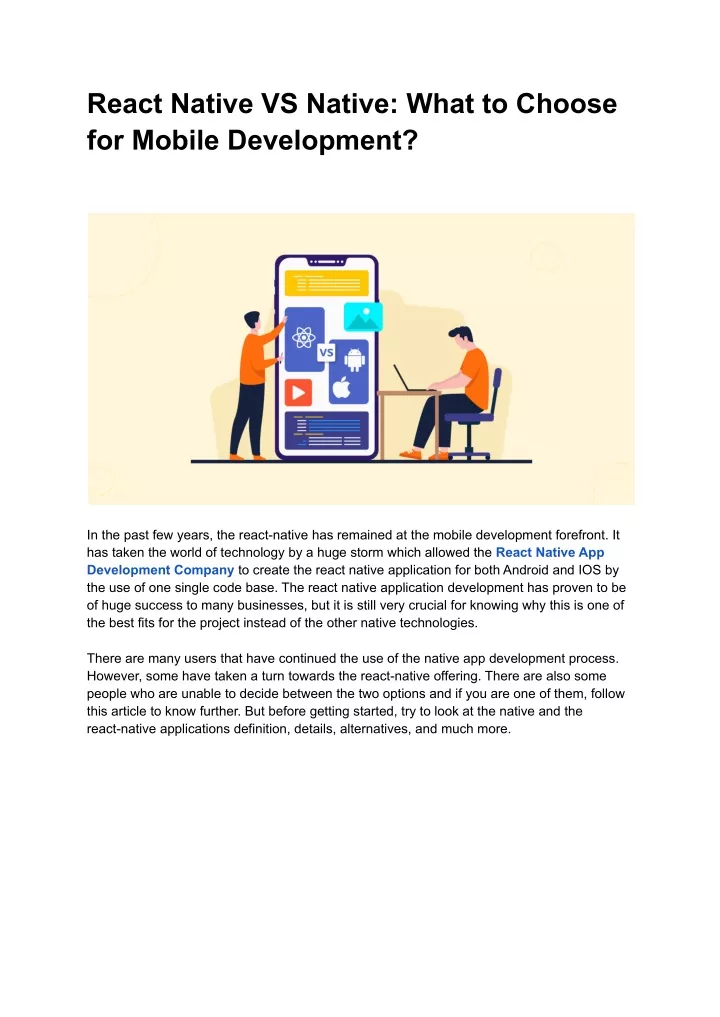 React Native VS Native: What to Choose for Mobile Development?

VS

In the past few years, the react-native has remained at the mobile development forefront. It has taken the world of technology by a huge storm which allowed the React Native App Development Company to create the react native application for both Android and IOS by the use of one single code base. The react native application development has proven to be of huge success to many businesses, but it is still very crucial for knowing why this is one of the best fits for the project instead of the other native technologies.

There are many users that have continued the use of the native app development process. However, some have taken a turn towards the react-native offering. There are also some people who are unable to decide between the two options and if you are one of them, follow this article to know further. But before getting started, try to look at the native and the react-native applications definition, details, alternatives, and much more.